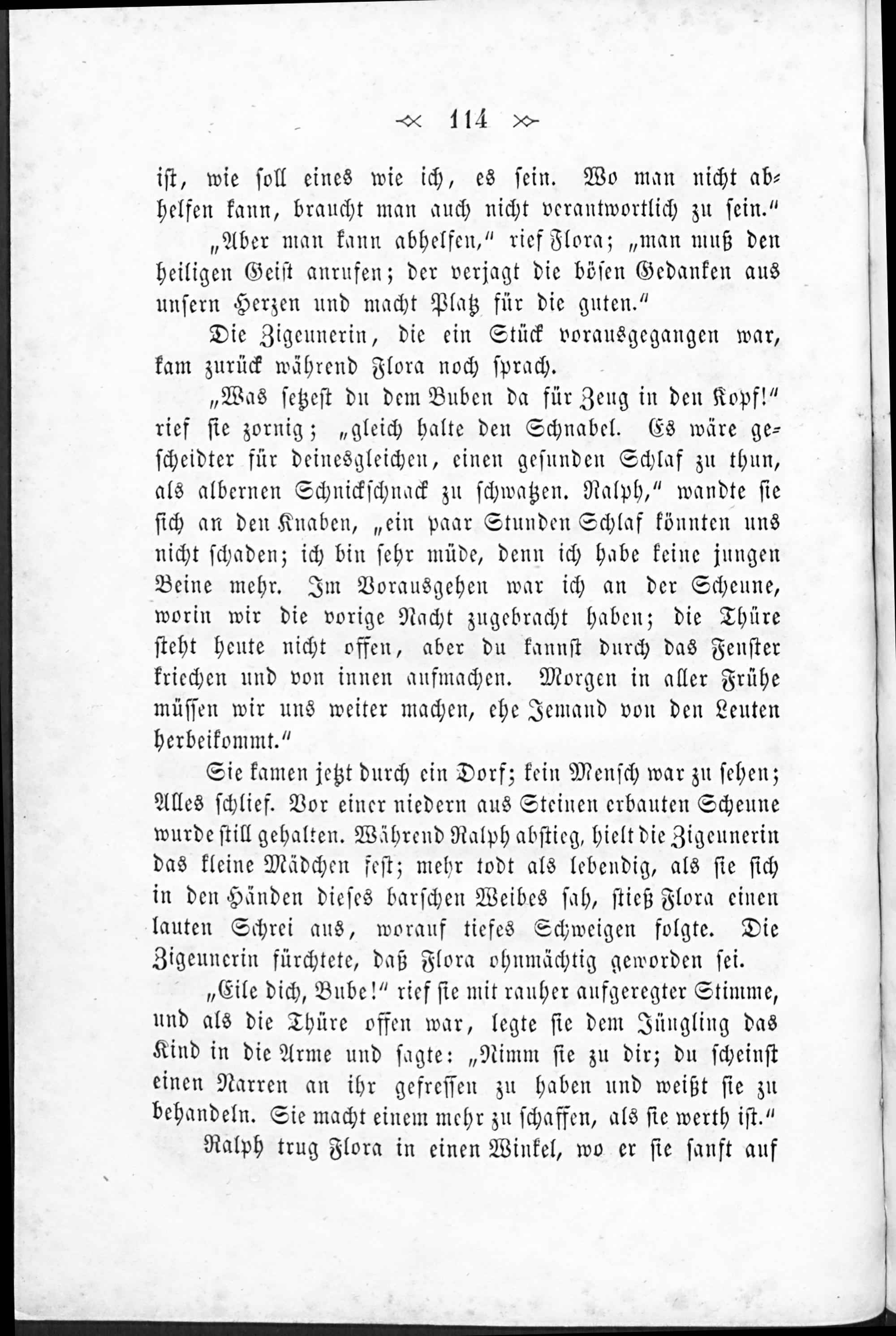 114

ist, wie soll eines wie ich, es sein. Wo man nicht abhelfen kann, braucht man auch nicht verantwortlich zu sein."

„Aber man kann abhelfen," rief Flora; „man muß den heiligen Geist anrufen; der verjagt die bösen Gedanken aus unsern Herzen und macht Platz für die guten."

Die Zigeunerin, die ein Stück vorausgegangen war, kam zurück während Flora noch sprach.

„Was setzest du dem Buben da für Zeug in den Kopf!" rief sie zornig; „gleich halte den Schnabel. Es wäre gescheidter für deinesgleichen, einen gesunden Schlaf zu thun, als albernen Schnickschnack zu schwatzen. Ralph," wandte sie sich an den Knaben, „ein paar Stunden Schlaf könnten uns nicht schaden; ich bin sehr müde, denn ich habe keine jungen Beine mehr. Im Vorausgehen war ich an der Scheune, worin wir die vorige Nacht zugebracht haben; die Thüre steht heute nicht offen, aber du kannst durch das Fenster kriechen und von innen aufmachen. Morgen in aller Frühe müssen wir uns weiter machen, ehe Jemand von den Leuten herbeikommt."

Sie kamen jetzt durch ein Dorf; kein Mensch war zu sehen; Alles schlief. Vor einer niedern aus Steinen erbauten Scheune wurde still gehalten. Während Ralph abstieg, hielt die Zigeunerin das kleine Mädchen fest; mehr todt als lebendig, als sie sich in den Händen dieses barschen Weibes sah, stieß Flora einen lauten Schrei aus, worauf tiefes Schweigen folgte. Die Zigeunerin fürchtete, daß Flora ohnmächtig geworden sei.

„Eile dich, Bube!" rief sie mit rauher aufgeregter Stimme, und als die Thüre offen war, legte sie dem Jüngling das Kind in die Arme und sagte: „Nimm sie zu dir; du scheinst einen Narren an ihr gefressen zu haben und weißt sie zu behandeln. Sie macht einem mehr zu schaffen, als sie werth ist."

Ralph trug Flora in einen Winkel, wo er sie sanft auf